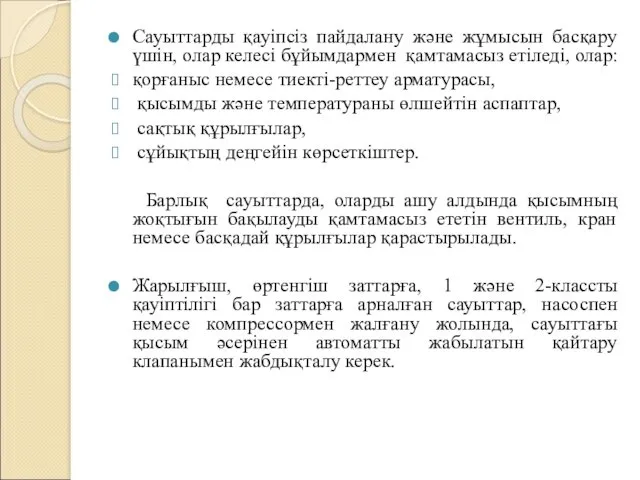 Сауыттарды қауіпсіз пайдалану және жұмысын басқару үшін, олар келесі бұйымдармен қамтамасыз етіледі, олар:

қорғаныс немесе тиекті-реттеу арматурасы,

қысымды және температураны өлшейтін аспаптар,

сақтық құрылғылар,

сұйықтың деңгейін көрсеткіштер.

Барлық сауыттарда, оларды ашу алдында қысымның жоқтығын бақылауды қамтамасыз ететін вентиль, кран немесе басқадай құрылғылар қарастырылады.

Жарылғыш, өртенгіш заттарға, 1 және 2-классты қауіптілігі бар заттарға арналған сауыттар, насоспен немесе компрессормен жалғану жолында, сауыттағы қысым әсерінен автоматты жабылатын қайтару клапанымен жабдықталу керек.